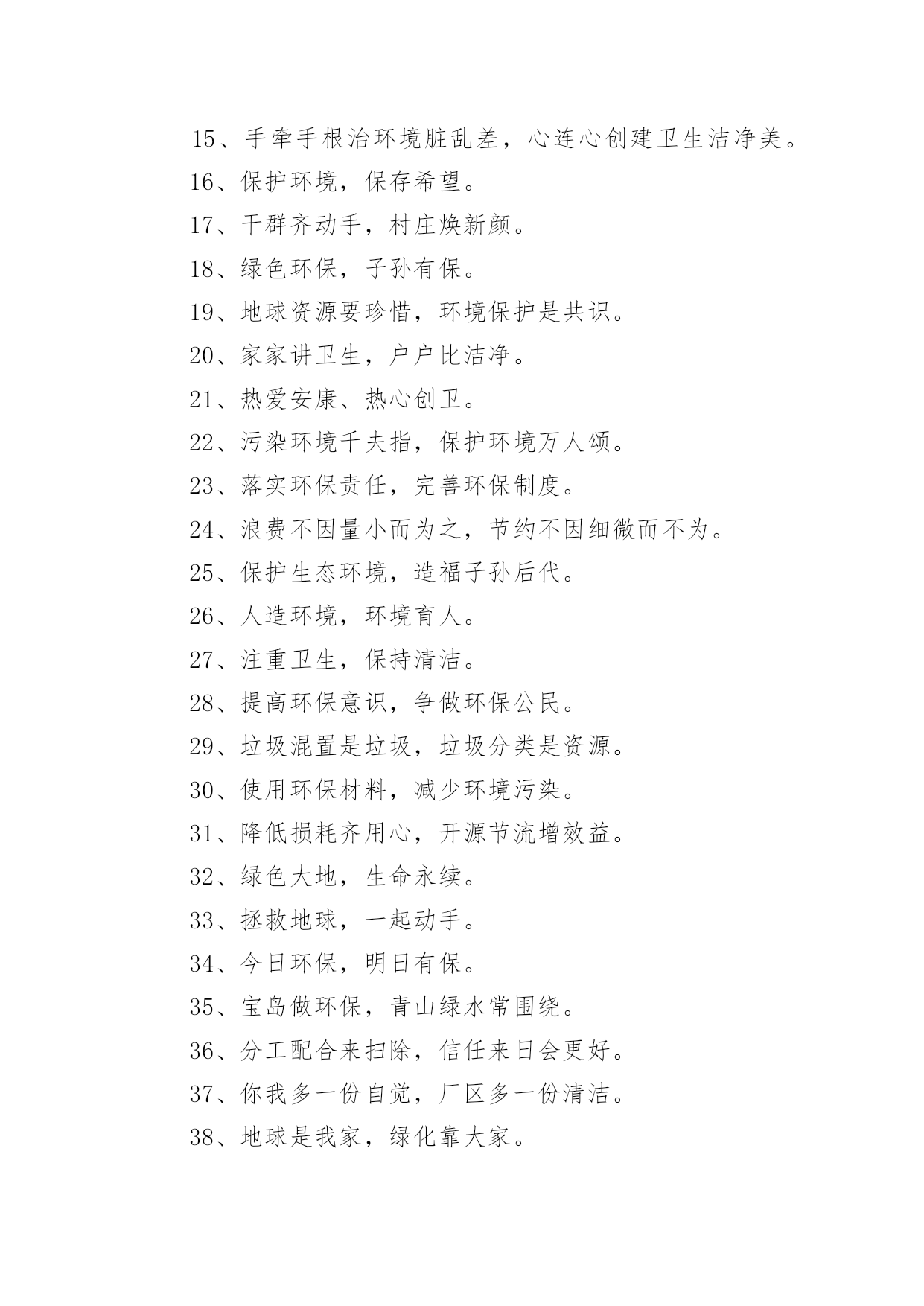 15、手牵手根治环境脏乱差，心连心创建卫生洁净美。

16、保护环境，保存希望。

17、干群齐动手，村庄焕新颜。

18、绿色环保，子孙有保。

19、地球资源要珍惜，环境保护是共识。

20、家家讲卫生，户户比洁净。

21、热爱安康、热心创卫。

22、污染环境千夫指，保护环境万人颂。

23、落实环保责任，完善环保制度。

24、浪费不因量小而为之，节约不因细微而不为。

25、保护生态环境，造福子孙后代。

26、人造环境，环境育人。

27、注重卫生，保持清洁。

28、提高环保意识，争做环保公民。

29、垃圾混置是垃圾，垃圾分类是资源。

30、使用环保材料，减少环境污染。

31、降低损耗齐用心，开源节流增效益。

32、绿色大地，生命永续。

33、拯救地球，一起动手。

34、今日环保，明日有保。

35、宝岛做环保，青山绿水常围绕。

36、分工配合来扫除，信任来日会更好。

37、你我多一份自觉，厂区多一份清洁。

38、地球是我家，绿化靠大家。